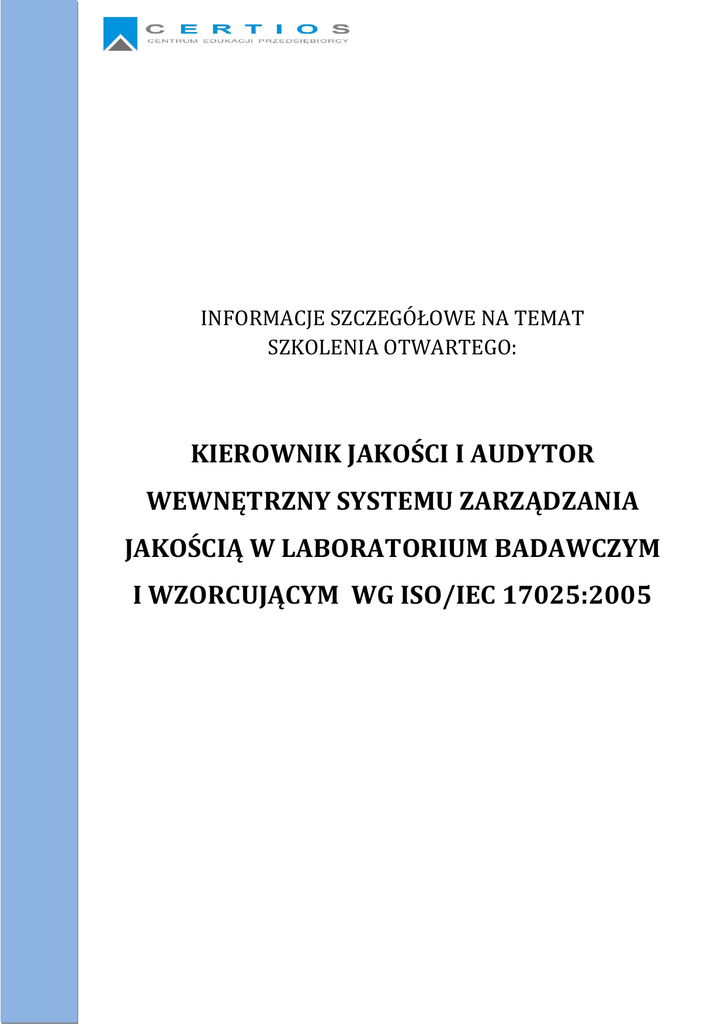 CERTIOS
CENTRUM EDUKACJI PRZEDSIĘBIORCY

INFORMACJE SZCZEGÓŁOWE NA TEMAT SZKOLENIA OTWARTEGO:

KIEROWNIK JAKOŚCI I AUDYTOR WEWNĘTRZNY SYSTEMU ZARZĄDZANIA JAKOŚCIĄ W LABORATORIUM BADAWCZYM I WZORCUJĄCYM WG ISO/IEC 17025:2005